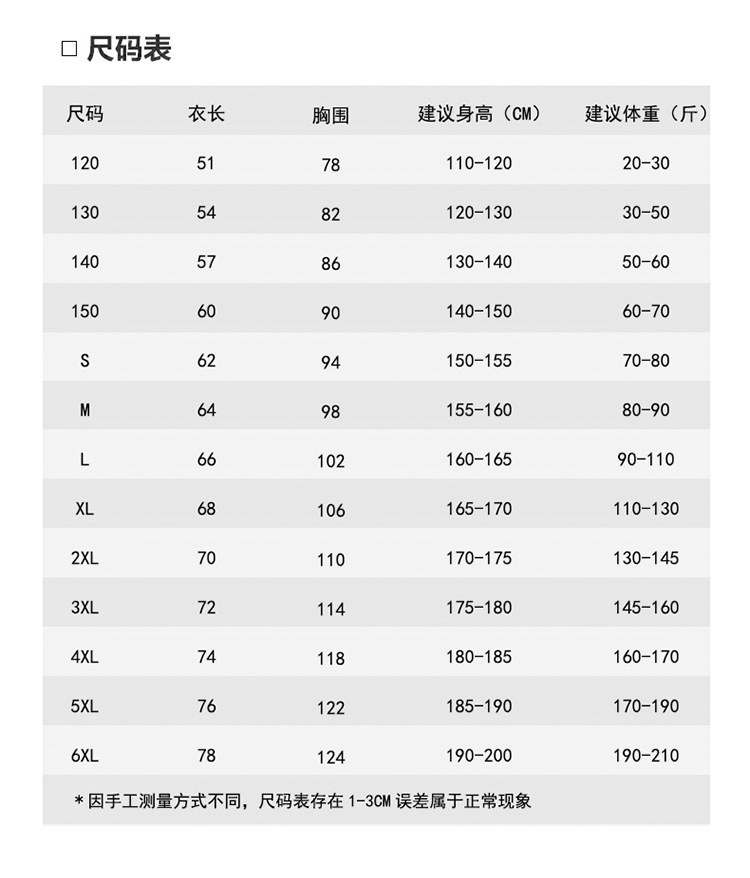 □ 尺码表

| 尺码 | 衣长 | 胸围 | 建议身高（CM） | 建议体重（斤） |
|---|---|---|---|---|
| 120 | 51 | 78 | 110-120 | 20-30 |
| 130 | 54 | 82 | 120-130 | 30-50 |
| 140 | 57 | 86 | 130-140 | 50-60 |
| 150 | 60 | 90 | 140-150 | 60-70 |
| S | 62 | 94 | 150-155 | 70-80 |
| M | 64 | 98 | 155-160 | 80-90 |
| L | 66 | 102 | 160-165 | 90-110 |
| XL | 68 | 106 | 165-170 | 110-130 |
| 2XL | 70 | 110 | 170-175 | 130-145 |
| 3XL | 72 | 114 | 175-180 | 145-160 |
| 4XL | 74 | 118 | 180-185 | 160-170 |
| 5XL | 76 | 122 | 185-190 | 170-190 |
| 6XL | 78 | 124 | 190-200 | 190-210 |

*因手工测量方式不同，尺码表存在 1-3CM 误差属于正常现象